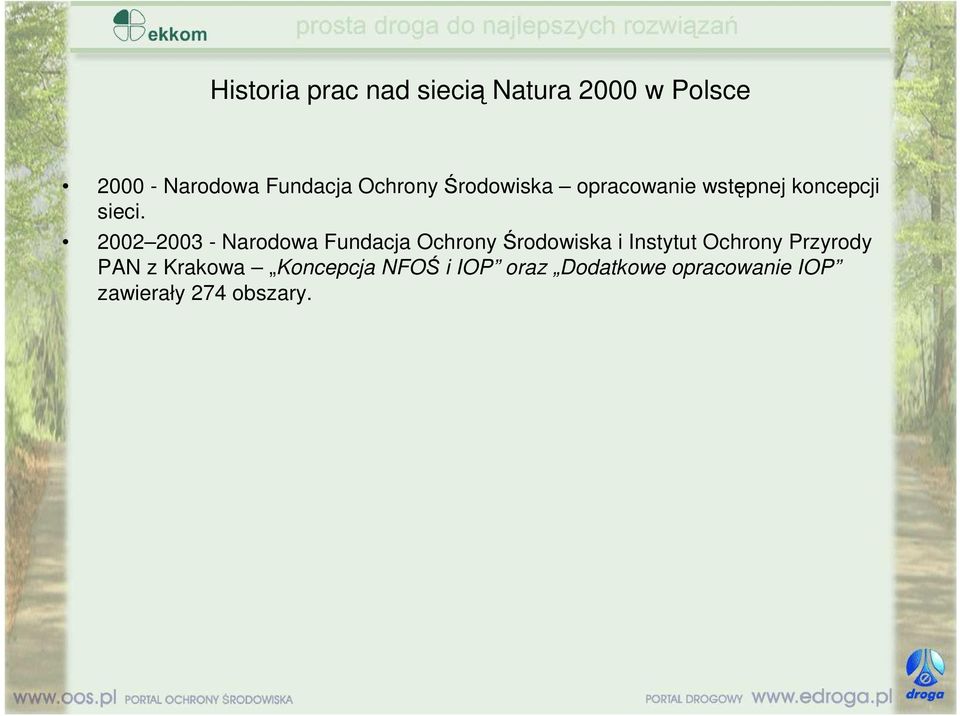 ekkom

prosta droga do najlepszych rozwiązań

Historia prac nad siecią Natura 2000 w Polsce

• 2000 - Narodowa Fundacja Ochrony Środowiska – opracowanie wstępnej koncepcji sieci.

• 2002–2003 - Narodowa Fundacja Ochrony Środowiska i Instytut Ochrony Przyrody PAN z Krakowa – „Koncepcja NFOŚ i IOP” oraz „Dodatkowe opracowanie IOP” zawierały 274 obszary.

www.oos.pl PORTAL OCHRONY ŚRODOWISKA

PORTAL DROGOWY www.edroga.pl

droga